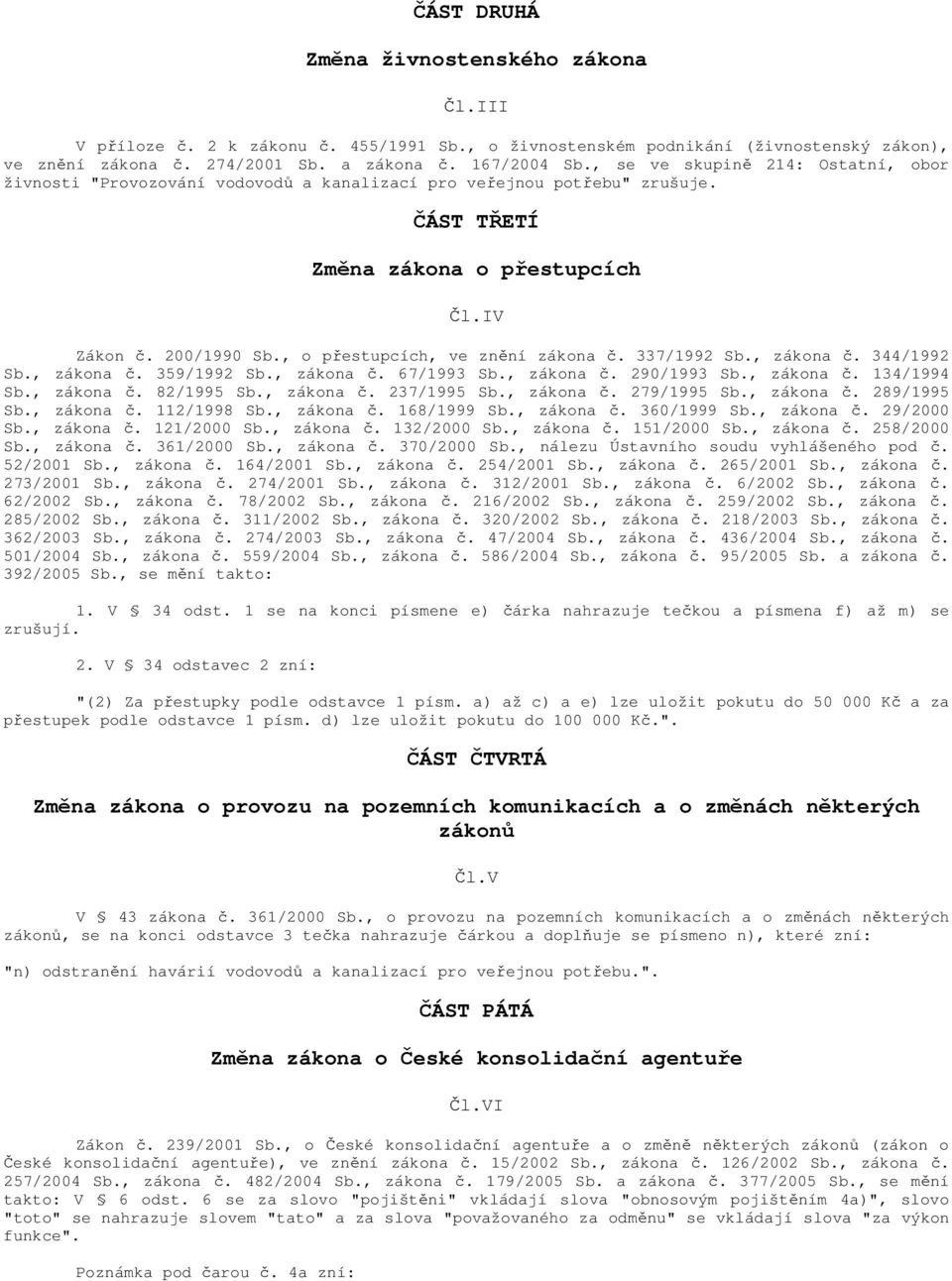 ČÁST DRUHÁ

Změna živnostenského zákona

Čl.III

V příloze č. 2 k zákonu č. 455/1991 Sb., o živnostenském podnikání (živnostenský zákon), ve znění zákona č. 274/2001 Sb. a zákona č. 167/2004 Sb., se ve skupině 214: Ostatní, obor živnosti "Provozování vodovodů a kanalizací pro veřejnou potřebu" zrušuje.

ČÁST TŘETÍ

Změna zákona o přestupcích

Čl.IV

Zákon č. 200/1990 Sb., o přestupcích, ve znění zákona č. 337/1992 Sb., zákona č. 344/1992 Sb., zákona č. 359/1992 Sb., zákona č. 67/1993 Sb., zákona č. 290/1993 Sb., zákona č. 134/1994 Sb., zákona č. 82/1995 Sb., zákona č. 237/1995 Sb., zákona č. 279/1995 Sb., zákona č. 289/1995 Sb., zákona č. 112/1998 Sb., zákona č. 168/1999 Sb., zákona č. 360/1999 Sb., zákona č. 29/2000 Sb., zákona č. 121/2000 Sb., zákona č. 132/2000 Sb., zákona č. 151/2000 Sb., zákona č. 258/2000 Sb., zákona č. 361/2000 Sb., zákona č. 370/2000 Sb., nálezu Ústavního soudu vyhlášeného pod č. 52/2001 Sb., zákona č. 164/2001 Sb., zákona č. 254/2001 Sb., zákona č. 265/2001 Sb., zákona č. 273/2001 Sb., zákona č. 274/2001 Sb., zákona č. 312/2001 Sb., zákona č. 6/2002 Sb., zákona č. 62/2002 Sb., zákona č. 78/2002 Sb., zákona č. 216/2002 Sb., zákona č. 259/2002 Sb., zákona č. 285/2002 Sb., zákona č. 311/2002 Sb., zákona č. 320/2002 Sb., zákona č. 218/2003 Sb., zákona č. 362/2003 Sb., zákona č. 274/2003 Sb., zákona č. 47/2004 Sb., zákona č. 436/2004 Sb., zákona č. 501/2004 Sb., zákona č. 559/2004 Sb., zákona č. 586/2004 Sb., zákona č. 95/2005 Sb. a zákona č. 392/2005 Sb., se mění takto:

1. V § 34 odst. 1 se na konci písmene e) čárka nahrazuje tečkou a písmena f) až m) se zrušují.

2. V § 34 odstavec 2 zní:

"(2) Za přestupky podle odstavce 1 písm. a) až c) a e) lze uložit pokutu do 50 000 Kč a za přestupek podle odstavce 1 písm. d) lze uložit pokutu do 100 000 Kč.".

ČÁST ČTVRTÁ

Změna zákona o provozu na pozemních komunikacích a o změnách některých zákonů

Čl.V

V § 43 zákona č. 361/2000 Sb., o provozu na pozemních komunikacích a o změnách některých zákonů, se na konci odstavce 3 tečka nahrazuje čárkou a doplňuje se písmeno n), které zní:

"n) odstranění havárií vodovodů a kanalizací pro veřejnou potřebu.".

ČÁST PÁTÁ

Změna zákona o České konsolidační agentuře

Čl.VI

Zákon č. 239/2001 Sb., o České konsolidační agentuře a o změně některých zákonů (zákon o České konsolidační agentuře), ve znění zákona č. 15/2002 Sb., zákona č. 126/2002 Sb., zákona č. 257/2004 Sb., zákona č. 482/2004 Sb., zákona č. 179/2005 Sb. a zákona č. 377/2005 Sb., se mění takto: V § 6 odst. 6 se za slovo "pojištění" vkládají slova "obnosovým pojištěním 4a)", slovo "toto" se nahrazuje slovem "tato" a za slova "považovaného za odměnu" se vkládají slova "za výkon funkce".

Poznámka pod čarou č. 4a zní: